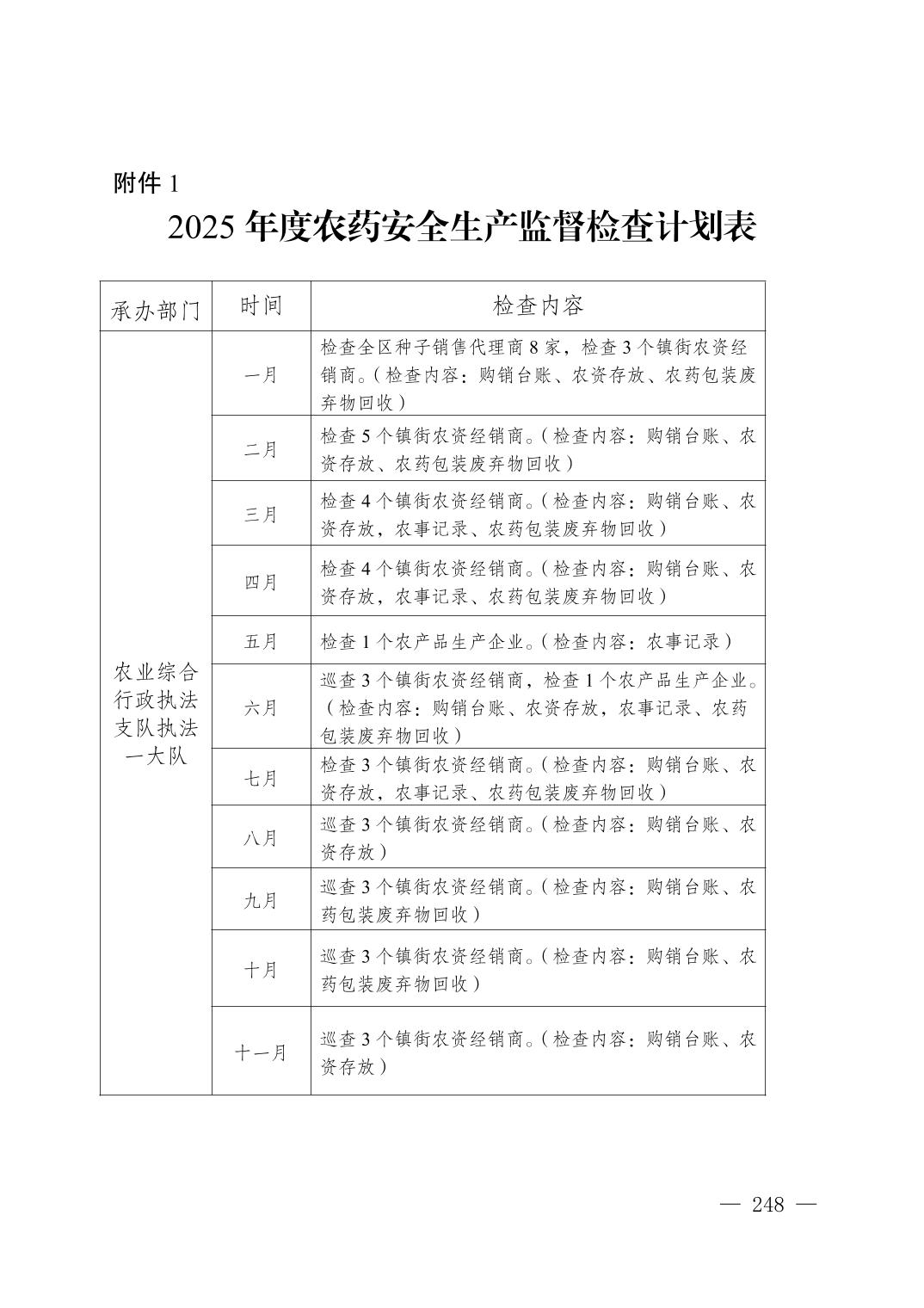 附件1

2025年度农药安全生产监督检查计划表

| 承办部门 | 时间 | 检查内容 |
|---|---|---|
| 农业综合行政执法支队执法一大队 | 一月 | 检查全区种子销售代理商8家，检查3个镇街农资经销商。（检查内容：购销台账、农资存放、农药包装废弃物回收） |
| | 二月 | 检查5个镇街农资经销商。（检查内容：购销台账、农资存放、农药包装废弃物回收） |
| | 三月 | 检查4个镇街农资经销商。（检查内容：购销台账、农资存放，农事记录、农药包装废弃物回收） |
| | 四月 | 检查4个镇街农资经销商。（检查内容：购销台账、农资存放，农事记录、农药包装废弃物回收） |
| | 五月 | 检查1个农产品生产企业。（检查内容：农事记录） |
| | 六月 | 巡查3个镇街农资经销商，检查1个农产品生产企业。（检查内容：购销台账、农资存放，农事记录、农药包装废弃物回收） |
| | 七月 | 检查3个镇街农资经销商。（检查内容：购销台账、农资存放，农事记录、农药包装废弃物回收） |
| | 八月 | 巡查3个镇街农资经销商。（检查内容：购销台账、农资存放） |
| | 九月 | 巡查3个镇街农资经销商。（检查内容：购销台账、农药包装废弃物回收） |
| | 十月 | 巡查3个镇街农资经销商。（检查内容：购销台账、农药包装废弃物回收） |
| | 十一月 | 巡查3个镇街农资经销商。（检查内容：购销台账、农资存放） |

— 248 —